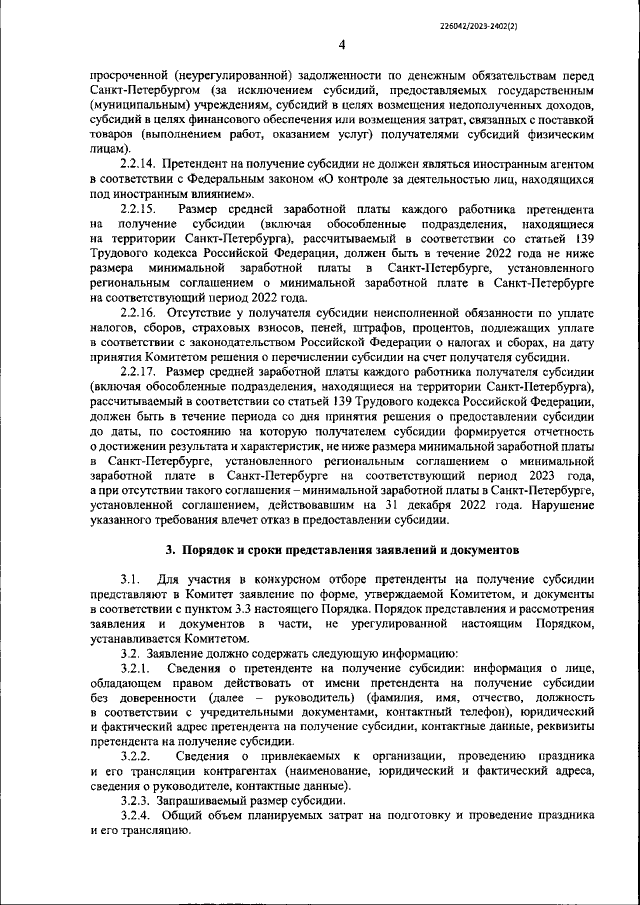 226042/2023-2402(2)

4

просроченной (неурегулированной) задолженности по денежным обязательствам перед Санкт-Петербургом (за исключением субсидий, предоставляемых государственным (муниципальным) учреждениям, субсидий в целях возмещения недополученных доходов, субсидий в целях финансового обеспечения или возмещения затрат, связанных с поставкой товаров (выполнением работ, оказанием услуг) получателями субсидий физическим лицам).

2.2.14. Претендент на получение субсидии не должен являться иностранным агентом в соответствии с Федеральным законом «О контроле за деятельностью лиц, находящихся под иностранным влиянием».

2.2.15. Размер средней заработной платы каждого работника претендента на получение субсидии (включая обособленные подразделения, находящиеся на территории Санкт-Петербурга), рассчитываемый в соответствии со статьей 139 Трудового кодекса Российской Федерации, должен быть в течение 2022 года не ниже размера минимальной заработной платы в Санкт-Петербурге, установленного региональным соглашением о минимальной заработной плате в Санкт-Петербурге на соответствующий период 2022 года.

2.2.16. Отсутствие у получателя субсидии неисполненной обязанности по уплате налогов, сборов, страховых взносов, пеней, штрафов, процентов, подлежащих уплате в соответствии с законодательством Российской Федерации о налогах и сборах, на дату принятия Комитетом решения о перечислении субсидии на счет получателя субсидии.

2.2.17. Размер средней заработной платы каждого работника получателя субсидии (включая обособленные подразделения, находящиеся на территории Санкт-Петербурга), рассчитываемый в соответствии со статьей 139 Трудового кодекса Российской Федерации, должен быть в течение периода со дня принятия решения о предоставлении субсидии до даты, по состоянию на которую получателем субсидии формируется отчетность о достижении результата и характеристик, не ниже размера минимальной заработной платы в Санкт-Петербурге, установленного региональным соглашением о минимальной заработной плате в Санкт-Петербурге на соответствующий период 2023 года, а при отсутствии такого соглашения – минимальной заработной платы в Санкт-Петербурге, установленной соглашением, действовавшим на 31 декабря 2022 года. Нарушение указанного требования влечет отказ в предоставлении субсидии.

3. Порядок и сроки представления заявлений и документов

3.1. Для участия в конкурсном отборе претенденты на получение субсидии представляют в Комитет заявление по форме, утверждаемой Комитетом, и документы в соответствии с пунктом 3.3 настоящего Порядка. Порядок представления и рассмотрения заявления и документов в части, не урегулированной настоящим Порядком, устанавливается Комитетом.

3.2. Заявление должно содержать следующую информацию:

3.2.1. Сведения о претенденте на получение субсидии: информация о лице, обладающем правом действовать от имени претендента на получение субсидии без доверенности (далее – руководитель) (фамилия, имя, отчество, должность в соответствии с учредительными документами, контактный телефон), юридический и фактический адрес претендента на получение субсидии, контактные данные, реквизиты претендента на получение субсидии.

3.2.2. Сведения о привлекаемых к организации, проведению праздника и его трансляции контрагентах (наименование, юридический и фактический адреса, сведения о руководителе, контактные данные).

3.2.3. Запрашиваемый размер субсидии.

3.2.4. Общий объем планируемых затрат на подготовку и проведение праздника и его трансляцию.